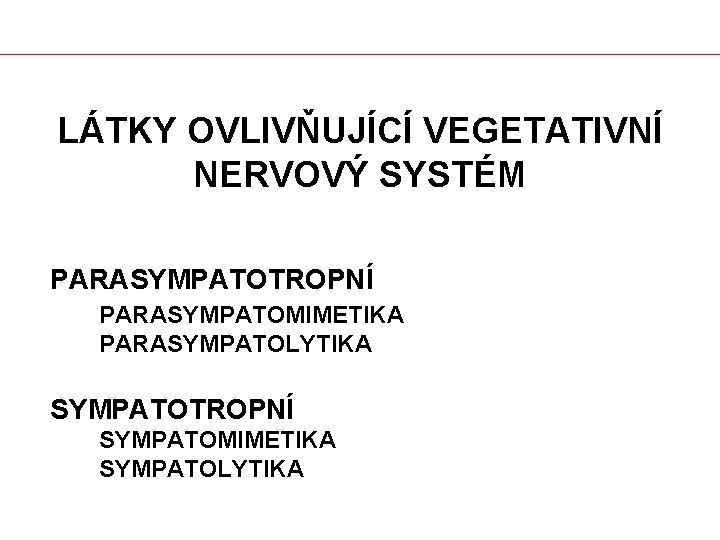 LÁTKY OVLIVŇUJÍCÍ VEGETATIVNÍ NERVOVÝ SYSTÉM

PARASYMPATOTROPNÍ
PARASYMPATOMIMETIKA
PARASYMPATOLYTIKA

SYMPATOTROPNÍ
SYMPATOMIMETIKA
SYMPATOLYTIKA